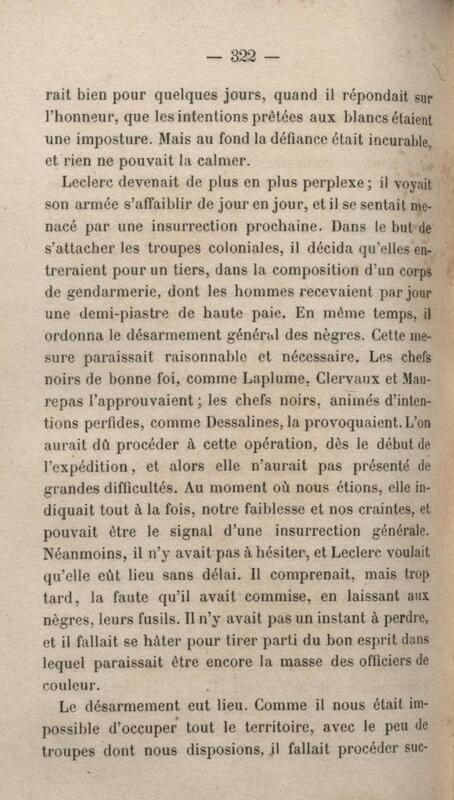 — 322 —

rait bien pour quelques jours, quand il répondait sur l'honneur, que les intentions prêtées aux blancs étaient une imposture. Mais au fond la défiance était incurable, et rien ne pouvait la calmer.

Leclerc devenait de plus en plus perplexe ; il voyait son armée s'affaiblir de jour en jour, et il se sentait menacé par une insurrection prochaine. Dans le but de s'attacher les troupes coloniales, il décida qu'elles entreraient pour un tiers, dans la composition d'un corps de gendarmerie, dont les hommes recevaient par jour une demi-piastre de haute paie. En même temps, il ordonna le désarmement général des nègres. Cette mesure paraissait raisonnable et nécessaire. Les chefs noirs de bonne foi, comme Laplume, Clervaux et Maurepas l'approuvaient ; les chefs noirs, animés d'intentions perfides, comme Dessalines, la provoquaient. L'on aurait dû procéder à cette opération, dès le début de l'expédition, et alors elle n'aurait pas présenté de grandes difficultés. Au moment où nous étions, elle indiquait tout à la fois, notre faiblesse et nos craintes, et pouvait être le signal d'une insurrection générale. Néanmoins, il n'y avait pas à hésiter, et Leclerc voulait qu'elle eût lieu sans délai. Il comprenait, mais trop tard, la faute qu'il avait commise, en laissant aux nègres, leurs fusils. Il n'y avait pas un instant à perdre, et il fallait se hâter pour tirer parti du bon esprit dans lequel paraissait être encore la masse des officiers de couleur.

Le désarmement eut lieu. Comme il nous était impossible d'occuper tout le territoire, avec le peu de troupes dont nous disposions, il fallait procéder suc-